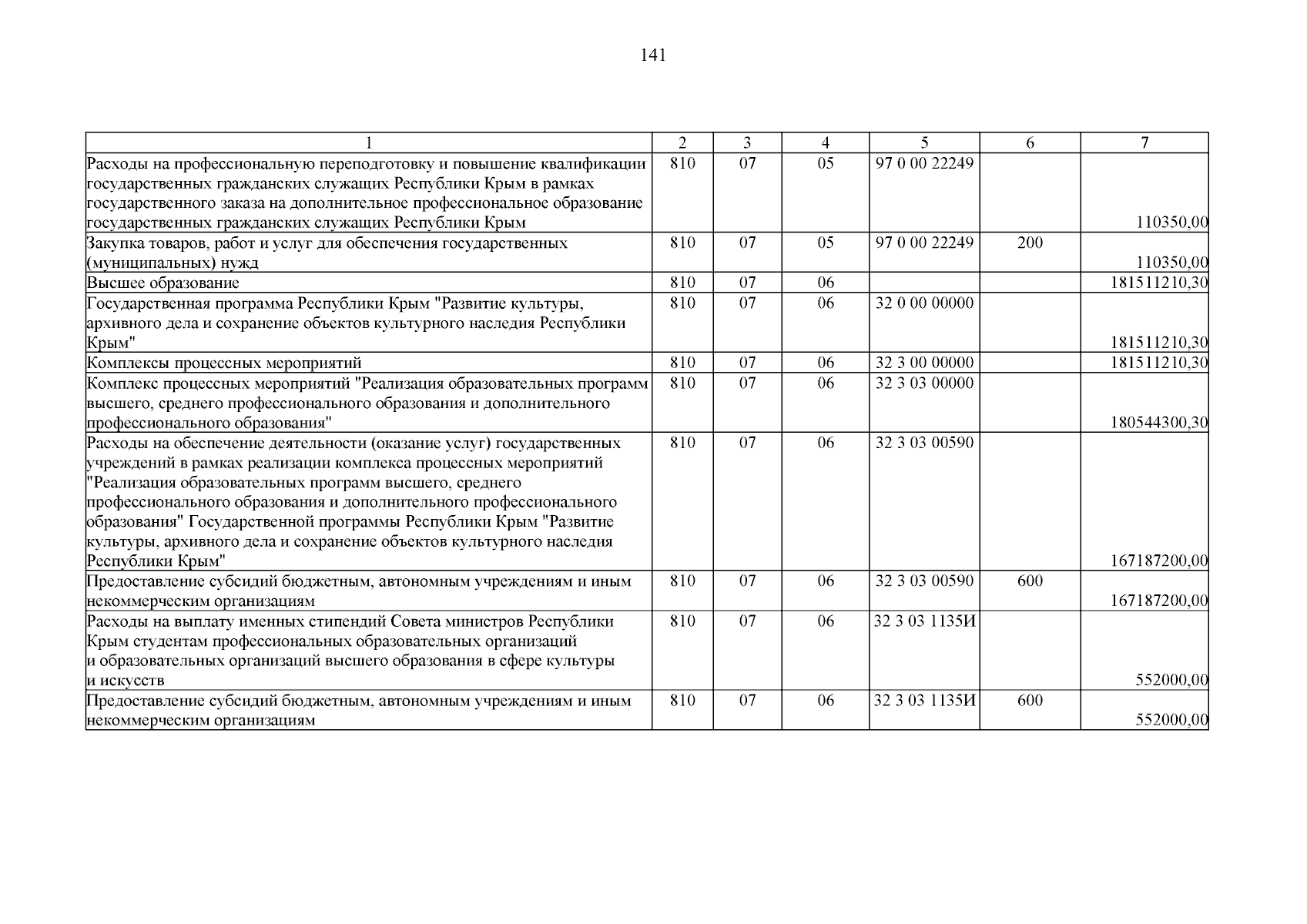 141

| 1 | 2 | 3 | 4 | 5 | 6 | 7 |
|---|---|---|---|---|---|---|
| Расходы на профессиональную переподготовку и повышение квалификации государственных гражданских служащих Республики Крым в рамках государственного заказа на дополнительное профессиональное образование государственных гражданских служащих Республики Крым | 810 | 07 | 05 | 97 0 00 22249 | | 110350,00 |
| Закупка товаров, работ и услуг для обеспечения государственных (муниципальных) нужд | 810 | 07 | 05 | 97 0 00 22249 | 200 | 110350,00 |
| Высшее образование | 810 | 07 | 06 | | | 181511210,30 |
| Государственная программа Республики Крым "Развитие культуры, архивного дела и сохранение объектов культурного наследия Республики Крым" | 810 | 07 | 06 | 32 0 00 00000 | | 181511210,30 |
| Комплексы процессных мероприятий | 810 | 07 | 06 | 32 3 00 00000 | | 181511210,30 |
| Комплекс процессных мероприятий "Реализация образовательных программ высшего, среднего профессионального образования и дополнительного профессионального образования" | 810 | 07 | 06 | 32 3 03 00000 | | 180544300,30 |
| Расходы на обеспечение деятельности (оказание услуг) государственных учреждений в рамках реализации комплекса процессных мероприятий "Реализация образовательных программ высшего, среднего профессионального образования и дополнительного профессионального образования" Государственной программы Республики Крым "Развитие культуры, архивного дела и сохранение объектов культурного наследия Республики Крым" | 810 | 07 | 06 | 32 3 03 00590 | | 167187200,00 |
| Предоставление субсидий бюджетным, автономным учреждениям и иным некоммерческим организациям | 810 | 07 | 06 | 32 3 03 00590 | 600 | 167187200,00 |
| Расходы на выплату именных стипендий Совета министров Республики Крым студентам профессиональных образовательных организаций и образовательных организаций высшего образования в сфере культуры и искусств | 810 | 07 | 06 | 32 3 03 1135И | | 552000,00 |
| Предоставление субсидий бюджетным, автономным учреждениям и иным некоммерческим организациям | 810 | 07 | 06 | 32 3 03 1135И | 600 | 552000,00 |